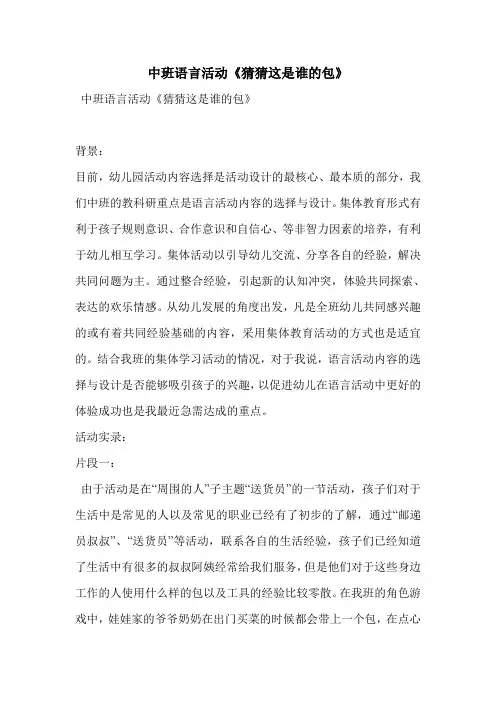 中班语言活动《猜猜这是谁的包》

中班语言活动《猜猜这是谁的包》

背景：

目前，幼儿园活动内容选择是活动设计的最核心、最本质的部分，我们中班的教科研重点是语言活动内容的选择与设计。集体教育形式有利于孩子规则意识、合作意识和自信心、等非智力因素的培养，有利于幼儿相互学习。集体活动以引导幼儿交流、分享各自的经验，解决共同问题为主。通过整合经验，引起新的认知冲突，体验共同探索、表达的欢乐情感。从幼儿发展的角度出发，凡是全班幼儿共同感兴趣的或有着共同经验基础的内容，采用集体教育活动的方式也是适宜的。结合我班的集体学习活动的情况，对于我说，语言活动内容的选择与设计是否能够吸引孩子的兴趣，以促进幼儿在语言活动中更好的体验成功也是我最近急需达成的重点。

活动实录：

片段一：

由于活动是在“周围的人”子主题“送货员”的一节活动，孩子们对于生活中是常见的人以及常见的职业已经有了初步的了解，通过“邮递员叔叔”、“送货员”等活动，联系各自的生活经验，孩子们已经知道了生活中有很多的叔叔阿姨经常给我们服务，但是他们对于这些身边工作的人使用什么样的包以及工具的经验比较零散。在我班的角色游戏中，娃娃家的爷爷奶奶在出门买菜的时候都会带上一个包，在点心